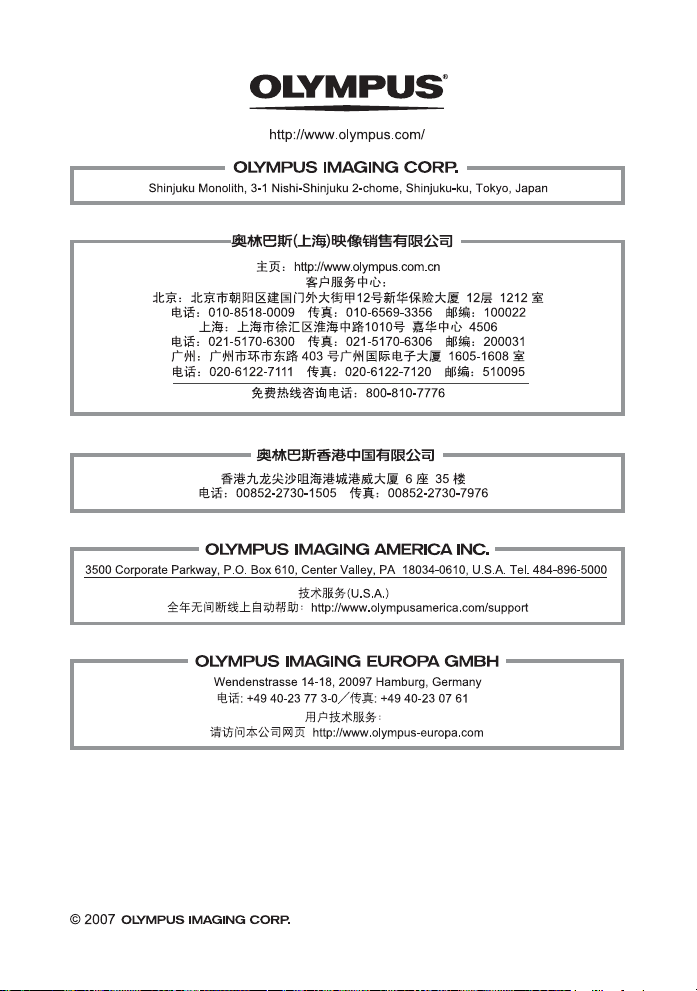 OLYMPUS®

http://www.olympus.com/

OLYMPUS IMAGING CORP.

Shinjuku Monolith, 3-1 Nishi-Shinjuku 2-chome, Shinjuku-ku, Tokyo, Japan

奥林巴斯(上海)映像销售有限公司

主页：http://www.olympus.com.cn
客户服务中心：
北京：北京市朝阳区建国门外大街甲12号新华保险大厦 12层 1212 室
电话：010-8518-0009 传真：010-6569-3356 邮编：100022
上海：上海市徐汇区淮海中路1010号 嘉华中心 4506
电话：021-5170-6300 传真：021-5170-6306 邮编：200031
广州：广州市环市东路 403 号广州国际电子大厦 1605-1608 室
电话：020-6122-7111 传真：020-6122-7120 邮编：510095

免费热线咨询电话：800-810-7776

奥林巴斯香港中国有限公司

香港九龙尖沙咀海港城港威大厦 6 座 35 楼
电话：00852-2730-1505 传真：00852-2730-7976

OLYMPUS IMAGING AMERICA INC.

3500 Corporate Parkway, P.O. Box 610, Center Valley, PA 18034-0610, U.S.A. Tel. 484-896-5000

技术服务(U.S.A.)
全年无间断线上自动帮助：http://www.olympusamerica.com/support

OLYMPUS IMAGING EUROPA GMBH

Wendenstrasse 14-18, 20097 Hamburg, Germany
电话：+49 40-23 77 3-0／传真：+49 40-23 07 61
用户技术服务：
请访问本公司网页 http://www.olympus-europa.com

© 2007 OLYMPUS IMAGING CORP.